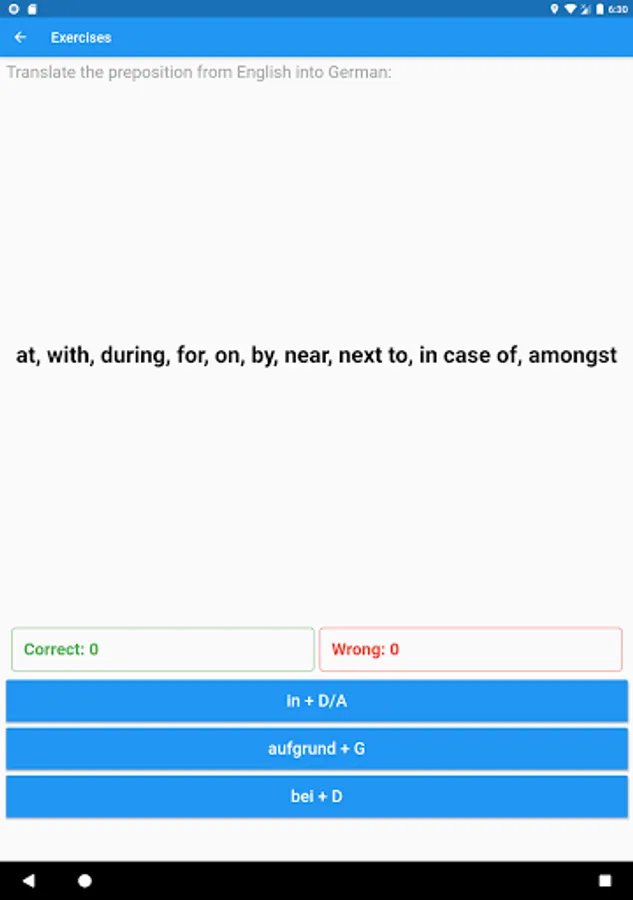 6:30

Exercises

Translate the preposition from English into German:

at, with, during, for, on, by, near, next to, in case of, amongst

Correct: 0

Wrong: 0

in + D/A

aufgrund + G

bei + D